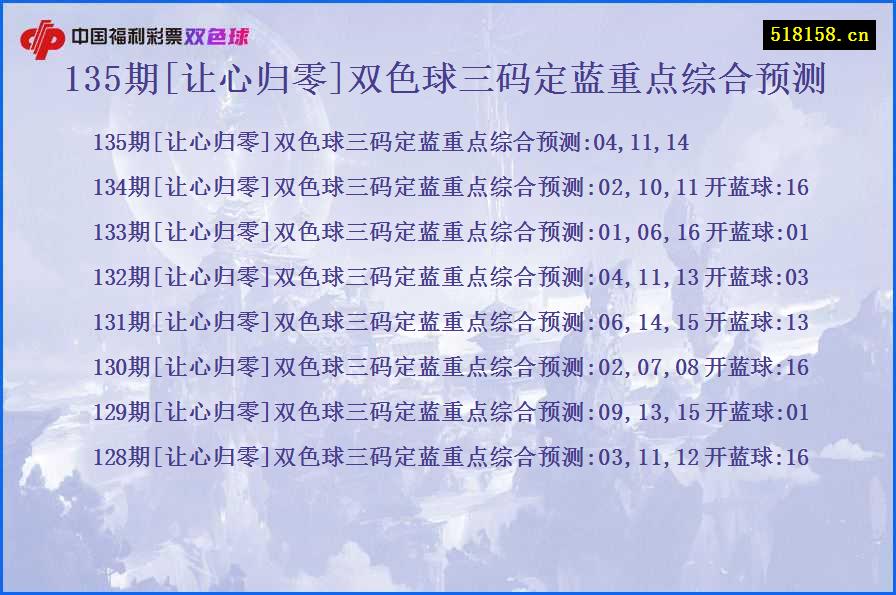 中国福利彩票双色球

518158.cn

135期[让心归零]双色球三码定蓝重点综合预测

135期[让心归零]双色球三码定蓝重点综合预测:04,11,14

134期[让心归零]双色球三码定蓝重点综合预测:02,10,11 开蓝球:16

133期[让心归零]双色球三码定蓝重点综合预测:01,06,16 开蓝球:01

132期[让心归零]双色球三码定蓝重点综合预测:04,11,13 开蓝球:03

131期[让心归零]双色球三码定蓝重点综合预测:06,14,15 开蓝球:13

130期[让心归零]双色球三码定蓝重点综合预测:02,07,08 开蓝球:16

129期[让心归零]双色球三码定蓝重点综合预测:09,13,15 开蓝球:01

128期[让心归零]双色球三码定蓝重点综合预测:03,11,12 开蓝球:16